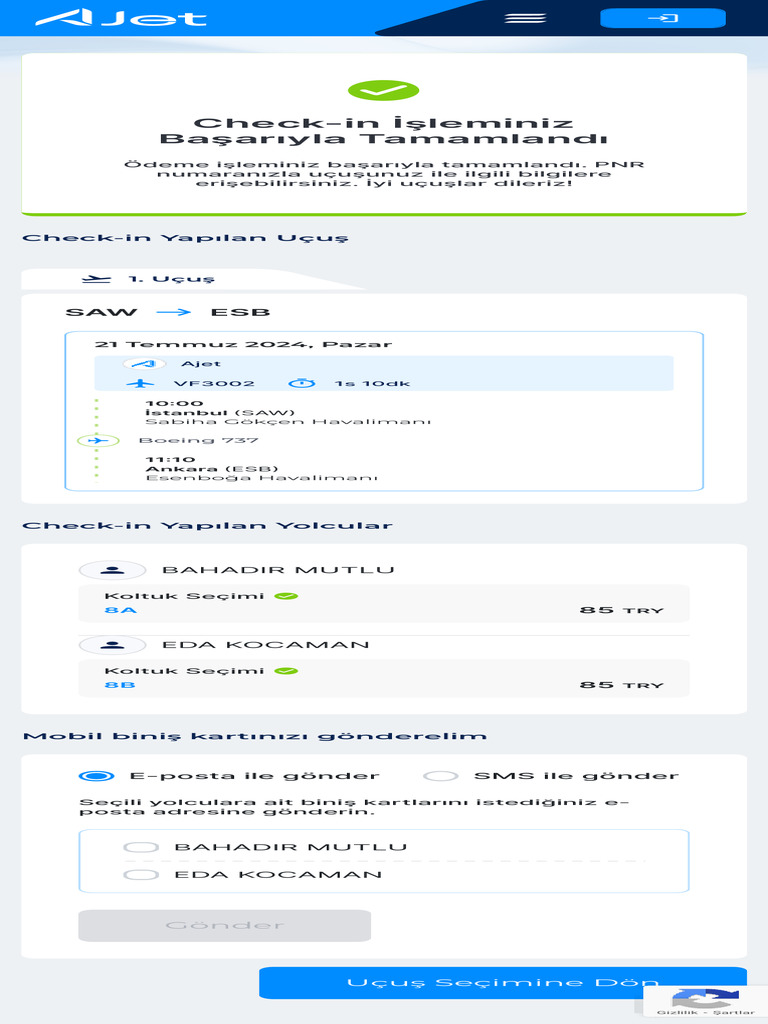 AJet

Check-in İşleminiz Başarıyla Tamamlandı

Ödeme işleminiz başarıyla tamamlandı. PNR numaranızla uçuşunuz ile ilgili bilgilere erişebilirsiniz. İyi uçuşlar dileriz!

Check-in Yapılan Uçuş

1. Uçuş

SAW → ESB

21 Temmuz 2024, Pazar

Ajet

VF3002 1s 10dk

10:00
İstanbul (SAW)
Sabiha Gökçen Havalimanı

Boeing 737

11:10
Ankara (ESB)
Esenboğa Havalimanı

Check-in Yapılan Yolcular

BAHADIR MUTLU

Koltuk Seçimi
8A
85 TRY

EDA KOCAMAN

Koltuk Seçimi
8B
85 TRY

Mobil biniş kartınızı gönderelim

E-posta ile gönder SMS ile gönder

Seçili yolculara ait biniş kartlarını istediğiniz e-posta adresine gönderin.

BAHADIR MUTLU
EDA KOCAMAN

Gönder

Uçuş Seçimine Dön

Gizlilik - Şartlar